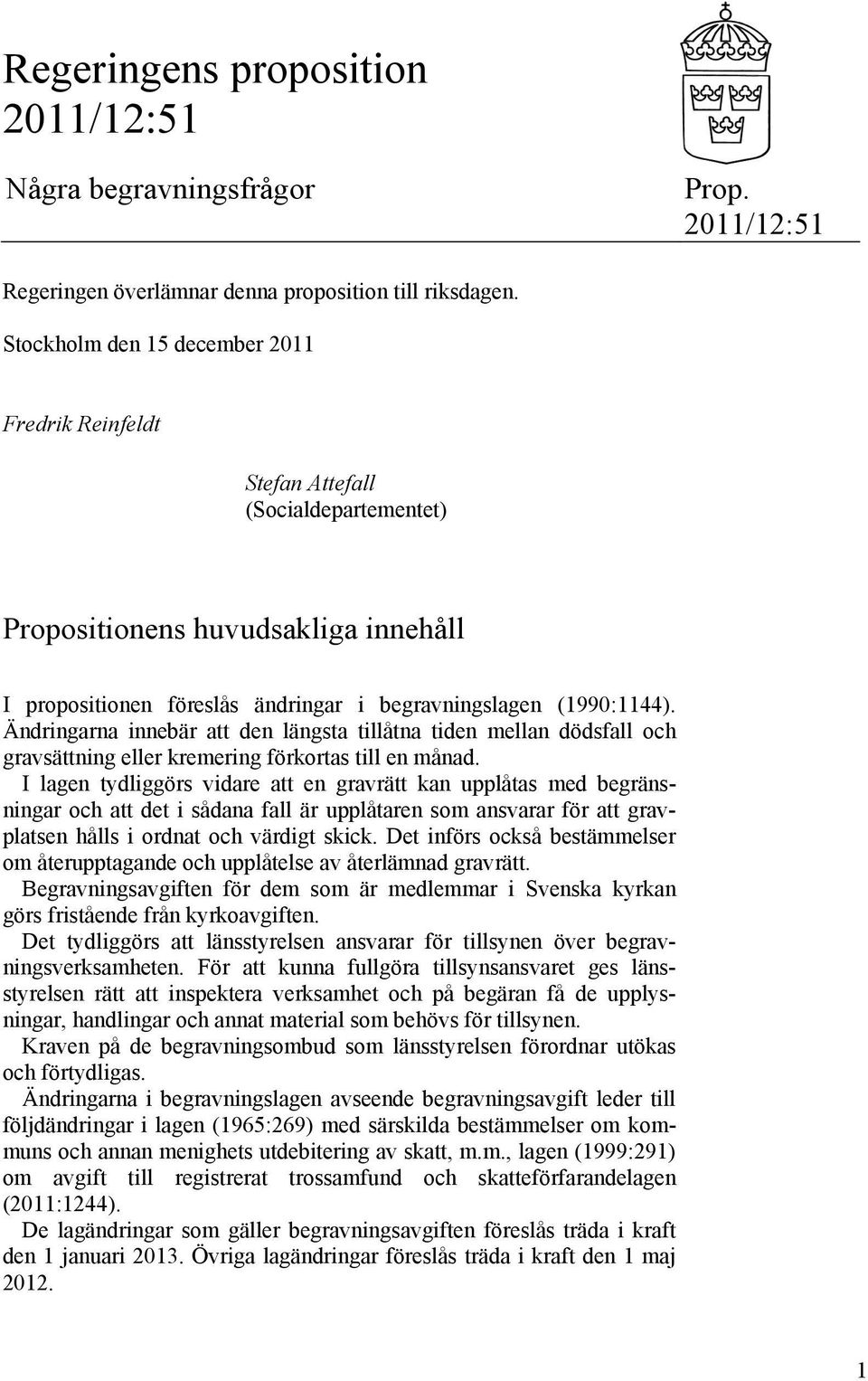 Regeringens proposition 2011/12:51

Några begravningsfrågor

Prop. 2011/12:51

Regeringen överlämnar denna proposition till riksdagen.

Stockholm den 15 december 2011

Fredrik Reinfeldt

Stefan Attefall
(Socialdepartementet)

Propositionens huvudsakliga innehåll

I propositionen föreslås ändringar i begravningslagen (1990:1144). Ändringarna innebär att den längsta tillåtna tiden mellan dödsfall och gravsättning eller kremering förkortas till en månad.

I lagen tydliggörs vidare att en gravrätt kan upplåtas med begränsningar och att det i sådana fall är upplåtaren som ansvarar för att gravplatsen hålls i ordnat och värdigt skick. Det införs också bestämmelser om återupptagande och upplåtelse av återlämnad gravrätt.

Begravningsavgiften för dem som är medlemmar i Svenska kyrkan görs fristående från kyrkoavgiften.

Det tydliggörs att länsstyrelsen ansvarar för tillsynen över begravningsverksamheten. För att kunna fullgöra tillsynsansvaret ges länsstyrelsen rätt att inspektera verksamhet och på begäran få de upplysningar, handlingar och annat material som behövs för tillsynen.

Kraven på de begravningsombud som länsstyrelsen förordnar utökas och förtydligas.

Ändringarna i begravningslagen avseende begravningsavgift leder till följdändringar i lagen (1965:269) med särskilda bestämmelser om kommuns och annan menighets utdebitering av skatt, m.m., lagen (1999:291) om avgift till registrerat trossamfund och skatteförfarandelagen (2011:1244).

De lagändringar som gäller begravningsavgiften föreslås träda i kraft den 1 januari 2013. Övriga lagändringar föreslås träda i kraft den 1 maj 2012.

1